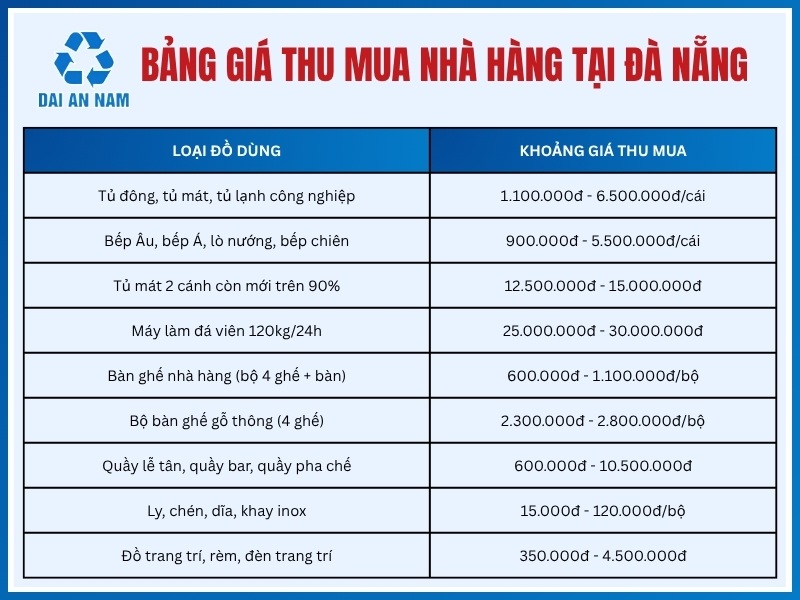 DAI AN NAM

BẢNG GIÁ THU MUA NHÀ HÀNG TẠI ĐÀ NẴNG

| LOẠI ĐỒ DÙNG | KHOẢNG GIÁ THU MUA |
|---|---|
| Tủ đông, tủ mát, tủ lạnh công nghiệp | 1.100.000đ - 6.500.000đ/cái |
| Bếp Âu, bếp Á, lò nướng, bếp chiên | 900.000đ - 5.500.000đ/cái |
| Tủ mát 2 cánh còn mới trên 90% | 12.500.000đ - 15.000.000đ |
| Máy làm đá viên 120kg/24h | 25.000.000đ - 30.000.000đ |
| Bàn ghế nhà hàng (bộ 4 ghế + bàn) | 600.000đ - 1.100.000đ/bộ |
| Bộ bàn ghế gỗ thông (4 ghế) | 2.300.000đ - 2.800.000đ/bộ |
| Quầy lễ tân, quầy bar, quầy pha chế | 600.000đ - 10.500.000đ |
| Ly, chén, dĩa, khay inox | 15.000đ - 120.000đ/bộ |
| Đồ trang trí, rèm, đèn trang trí | 350.000đ - 4.500.000đ |